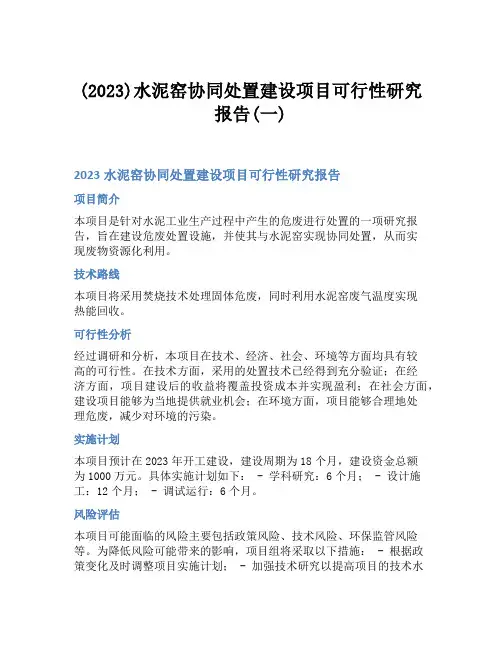 (2023)水泥窑协同处置建设项目可行性研究报告(一)

2023 水泥窑协同处置建设项目可行性研究报告

项目简介

本项目是针对水泥工业生产过程中产生的危废进行处置的一项研究报告，旨在建设危废处置设施，并使其与水泥窑实现协同处置，从而实现废物资源化利用。

技术路线

本项目将采用焚烧技术处理固体危废，同时利用水泥窑废气温度实现热能回收。

可行性分析

经过调研和分析，本项目在技术、经济、社会、环境等方面均具有较高的可行性。在技术方面，采用的处置技术已经得到充分验证；在经济方面，项目建设后的收益将覆盖投资成本并实现盈利；在社会方面，建设项目能够为当地提供就业机会；在环境方面，项目能够合理地处理危废，减少对环境的污染。

实施计划

本项目预计在 2023 年开工建设，建设周期为 18 个月，建设资金总额为 1000 万元。具体实施计划如下： - 学科研究：6 个月； - 设计施工：12 个月； - 调试运行：6 个月。

风险评估

本项目可能面临的风险主要包括政策风险、技术风险、环保监管风险等。为降低风险可能带来的影响，项目组将采取以下措施： - 根据政策变化及时调整项目实施计划； - 加强技术研究以提高项目的技术水